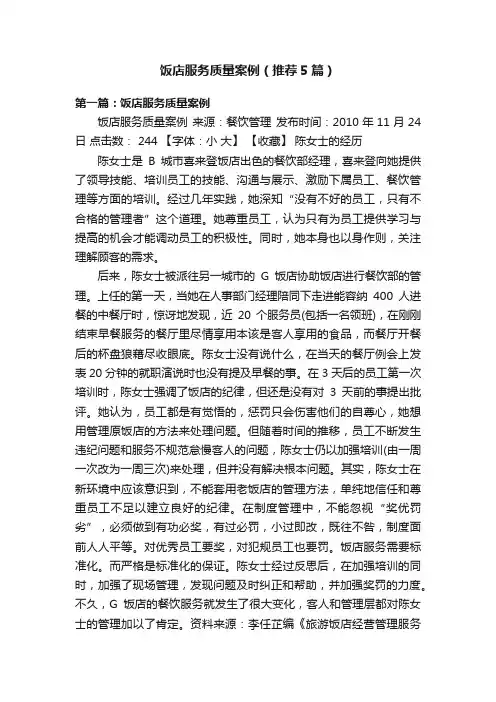 饭店服务质量案例（推荐5篇）

第一篇：饭店服务质量案例

饭店服务质量案例 来源：餐饮管理 发布时间：2010 年 11 月 24 日 点击数： 244 【字体：小 大】 【收藏】 陈女士的经历

陈女士是 B 城市喜来登饭店出色的餐饮部经理，喜来登向她提供了领导技能、培训员工的技能、沟通与展示、激励下属员工、餐饮管理等方面的培训。经过几年实践，她深知“没有不好的员工，只有不合格的管理者”这个道理。她尊重员工，认为只有为员工提供学习与提高的机会才能调动员工的积极性。同时，她本身也以身作则，关注理解顾客的需求。

后来，陈女士被派往另一城市的 G 饭店协助饭店进行餐饮部的管理。上任的第一天，当她在人事部门经理陪同下走进能容纳 400 人进餐的中餐厅时，惊讶地发现，近 20 个服务员(包括一名领班)，在刚刚结束早餐服务的餐厅里尽情享用本该是客人享用的食品，而餐厅开餐后的杯盘狼藉尽收眼底。陈女士没有说什么，在当天的餐厅例会上发表 20 分钟的就职演说时也没有提及早餐的事。在 3 天后的员工第一次培训时，陈女士强调了饭店的纪律，但还是没有对 3 天前的事提出批评。她认为，员工都是有觉悟的，惩罚只会伤害他们的自尊心，她想用管理原饭店的方法来处理问题。但随着时间的推移，员工不断发生违纪问题和服务不规范怠慢客人的问题，陈女士仍以加强培训(由一周一次改为一周三次)来处理，但并没有解决根本问题。其实，陈女士在新环境中应该意识到，不能套用老饭店的管理方法，单纯地信任和尊重员工不足以建立良好的纪律。在制度管理中，不能忽视“奖优罚劣”，必须做到有功必奖，有过必罚，小过即改，既往不咎，制度面前人人平等。对优秀员工要奖，对犯规员工也要罚。饭店服务需要标准化。而严格是标准化的保证。陈女士经过反思后，在加强培训的同时，加强了现场管理，发现问题及时纠正和帮助，并加强奖罚的力度。不久，G 饭店的餐饮服务就发生了很大变化，客人和管理层都对陈女士的管理加以了肯定。资料来源：李任芷编《旅游饭店经营管理服务